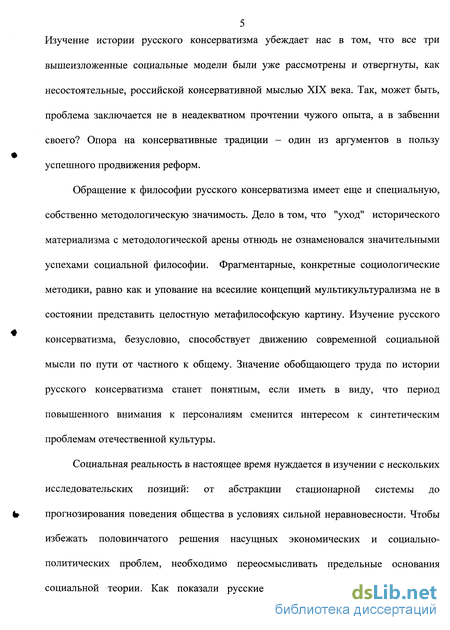 5

Изучение истории русского консерватизма убеждает нас в том, что все три вышеизложенные социальные модели были уже рассмотрены и отвергнуты, как несостоятельные, российской консервативной мыслью XIX века. Так, может быть, проблема заключается не в неадекватном прочтении чужого опыта, а в забвении своего? Опора на консервативные традиции – один из аргументов в пользу успешного продвижения реформ.

Обращение к философии русского консерватизма имеет еще и специальную, собственно методологическую значимость. Дело в том, что "уход" исторического материализма с методологической арены отнюдь не ознаменовался значительными успехами социальной философии. Фрагментарные, конкретные социологические методики, равно как и упование на всесилие концепций мультикультурализма не в состоянии представить целостную метафилософскую картину. Изучение русского консерватизма, безусловно, способствует движению современной социальной мысли по пути от частного к общему. Значение обобщающего труда по истории русского консерватизма станет понятным, если иметь в виду, что период повышенного внимания к персоналиям сменится интересом к синтетическим проблемам отечественной культуры.

Социальная реальность в настоящее время нуждается в изучении с нескольких исследовательских позиций: от абстракции стационарной системы до прогнозирования поведения общества в условиях сильной неравновесности. Чтобы избежать половинчатого решения насущных экономических и социально-политических проблем, необходимо переосмысливать предельные основания социальной теории. Как показали русские

dsLib.net
библиотека диссертаций